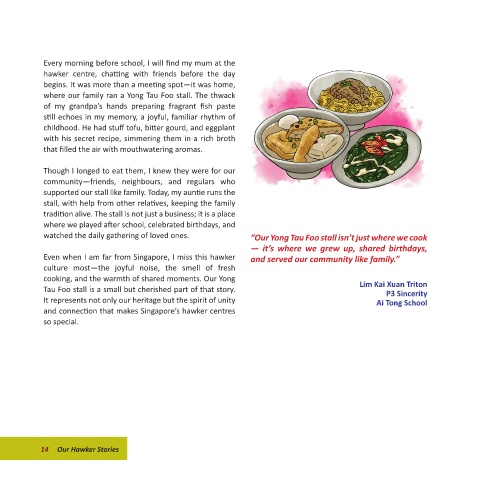 Every morning before school, I will find my mum at the hawker centre, chatting with friends before the day begins. It was more than a meeting spot—it was home, where our family ran a Yong Tau Foo stall. The thwack of my grandpa's hands preparing fragrant fish paste still echoes in my memory, a joyful, familiar rhythm of childhood. He had stuff tofu, bitter gourd, and eggplant with his secret recipe, simmering them in a rich broth that filled the air with mouthwatering aromas.

Though I longed to eat them, I knew they were for our community—friends, neighbours, and regulars who supported our stall like family. Today, my auntie runs the stall, with help from other relatives, keeping the family tradition alive. The stall is not just a business; it is a place where we played after school, celebrated birthdays, and watched the daily gathering of loved ones.

Even when I am far from Singapore, I miss this hawker culture most—the joyful noise, the smell of fresh cooking, and the warmth of shared moments. Our Yong Tau Foo stall is a small but cherished part of that story. It represents not only our heritage but the spirit of unity and connection that makes Singapore's hawker centres so special.

"Our Yong Tau Foo stall isn't just where we cook — it's where we grew up, shared birthdays, and served our community like family."

Lim Kai Xuan Triton
P3 Sincerity
Ai Tong School

14 Our Hawker Stories